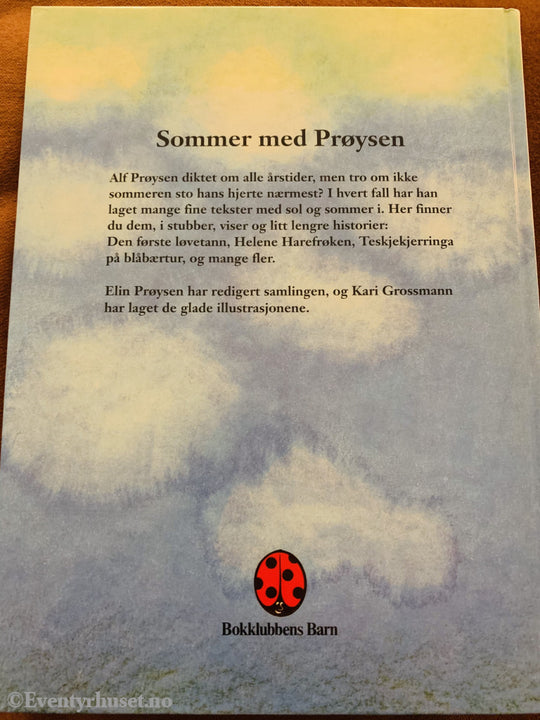 Sommer med Prøysen

Alf Prøysen diktet om alle årstider, men tro om ikke sommeren sto hans hjerte nærmest? I hvert fall har han laget mange fine tekster med sol og sommer i. Her finner du dem, i stubber, viser og litt lengre historier: Den første løvetann, Helene Harefrøken, Teskjekjerringa på blåbærtur, og mange fler.

Elin Prøysen har redigert samlingen, og Kari Grossmann har laget de glade illustrasjonene.

Bokklubbens Barn

©Eventyrhuset.no